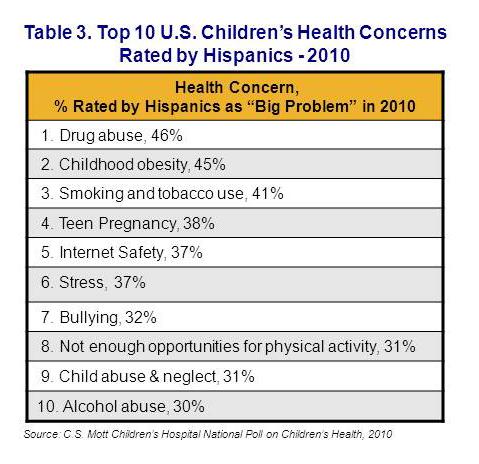 Table 3. Top 10 U.S. Children's Health Concerns Rated by Hispanics - 2010

| Health Concern, % Rated by Hispanics as "Big Problem" in 2010 |
|---|
| 1. Drug abuse, 46% |
| 2. Childhood obesity, 45% |
| 3. Smoking and tobacco use, 41% |
| 4. Teen Pregnancy, 38% |
| 5. Internet Safety, 37% |
| 6. Stress, 37% |
| 7. Bullying, 32% |
| 8. Not enough opportunities for physical activity, 31% |
| 9. Child abuse & neglect, 31% |
| 10. Alcohol abuse, 30% |

Source: C.S. Mott Children's Hospital National Poll on Children's Health, 2010